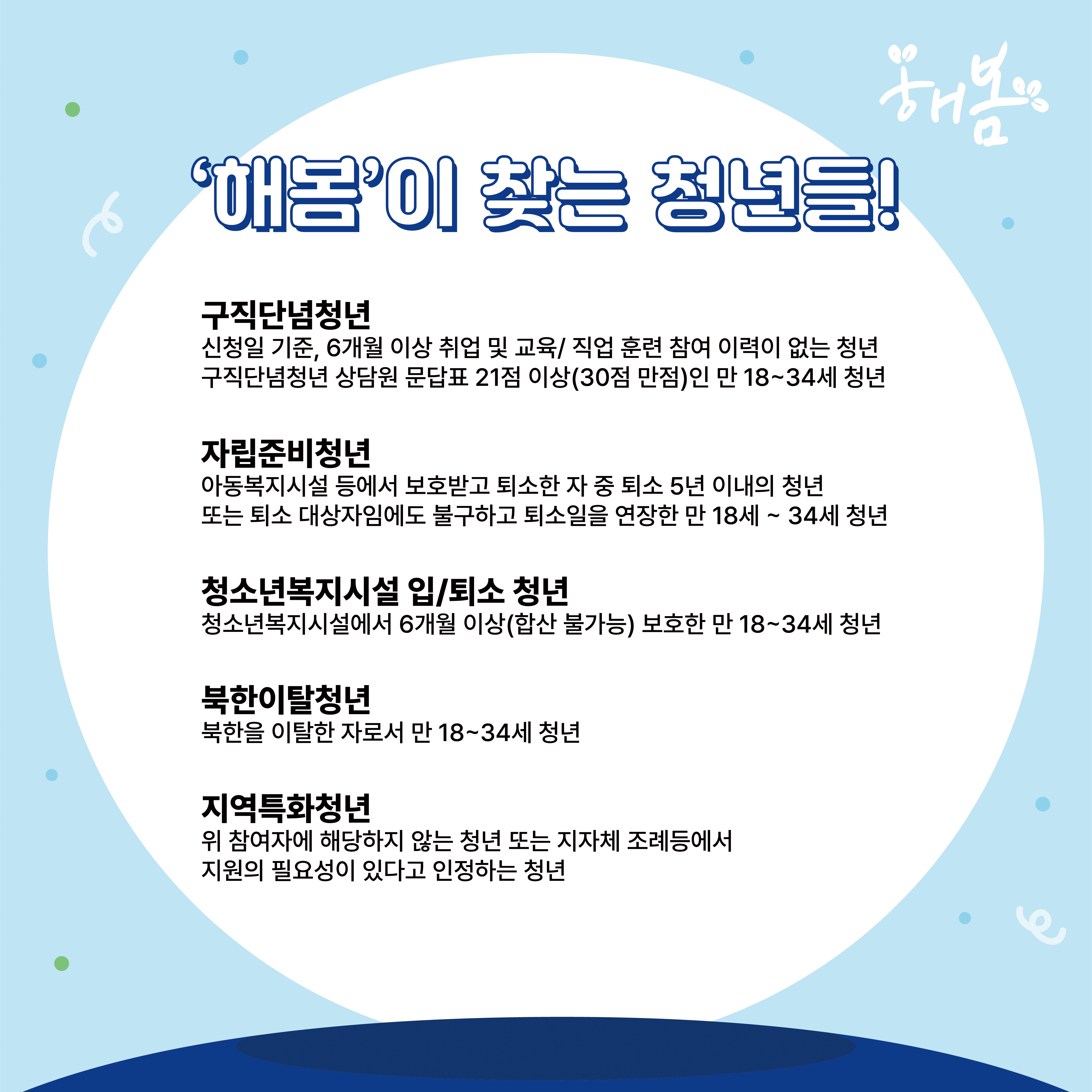 해봄

'해봄'이 찾는 청년들!

구직단념청년
신청일 기준, 6개월 이상 취업 및 교육/ 직업 훈련 참여 이력이 없는 청년 구직단념청년 상담원 문답표 21점 이상(30점 만점)인 만 18~34세 청년

자립준비청년
아동복지시설 등에서 보호받고 퇴소한 자 중 퇴소 5년 이내의 청년 또는 퇴소 대상자임에도 불구하고 퇴소일을 연장한 만 18세 ~ 34세 청년

청소년복지시설 입/퇴소 청년
청소년복지시설에서 6개월 이상(합산 불가능) 보호한 만 18~34세 청년

북한이탈청년
북한을 이탈한 자로서 만 18~34세 청년

지역특화청년
위 참여자에 해당하지 않는 청년 또는 지자체 조례등에서 지원의 필요성이 있다고 인정하는 청년